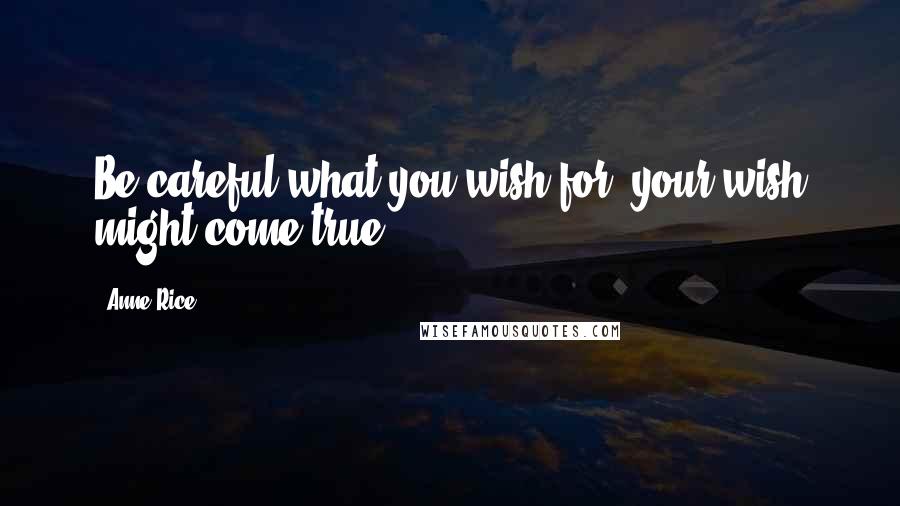 Be careful what you wish for, your wish might come true.

- Anne Rice

WISEFAMOUSQUOTES.COM